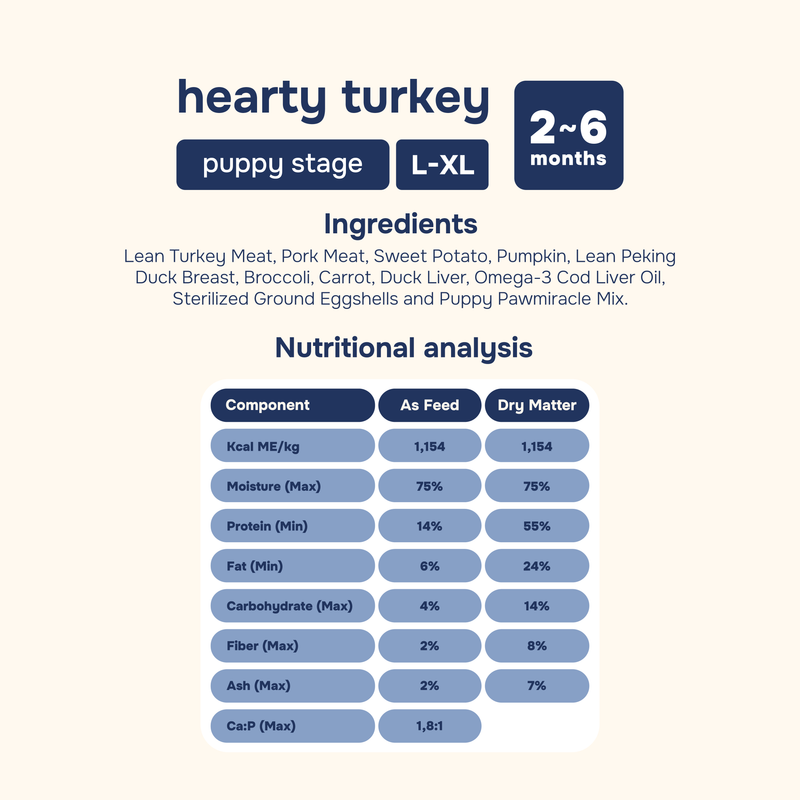 hearty turkey

puppy stage

L-XL

2~6 months

Ingredients

Lean Turkey Meat, Pork Meat, Sweet Potato, Pumpkin, Lean Peking Duck Breast, Broccoli, Carrot, Duck Liver, Omega-3 Cod Liver Oil, Sterilized Ground Eggshells and Puppy Pawmiracle Mix.

Nutritional analysis

| Component | As Feed | Dry Matter |
|---|---|---|
| Kcal ME/kg | 1,154 | 1,154 |
| Moisture (Max) | 75% | 75% |
| Protein (Min) | 14% | 55% |
| Fat (Min) | 6% | 24% |
| Carbohydrate (Max) | 4% | 14% |
| Fiber (Max) | 2% | 8% |
| Ash (Max) | 2% | 7% |
| Ca:P (Max) | 1,8:1 | |